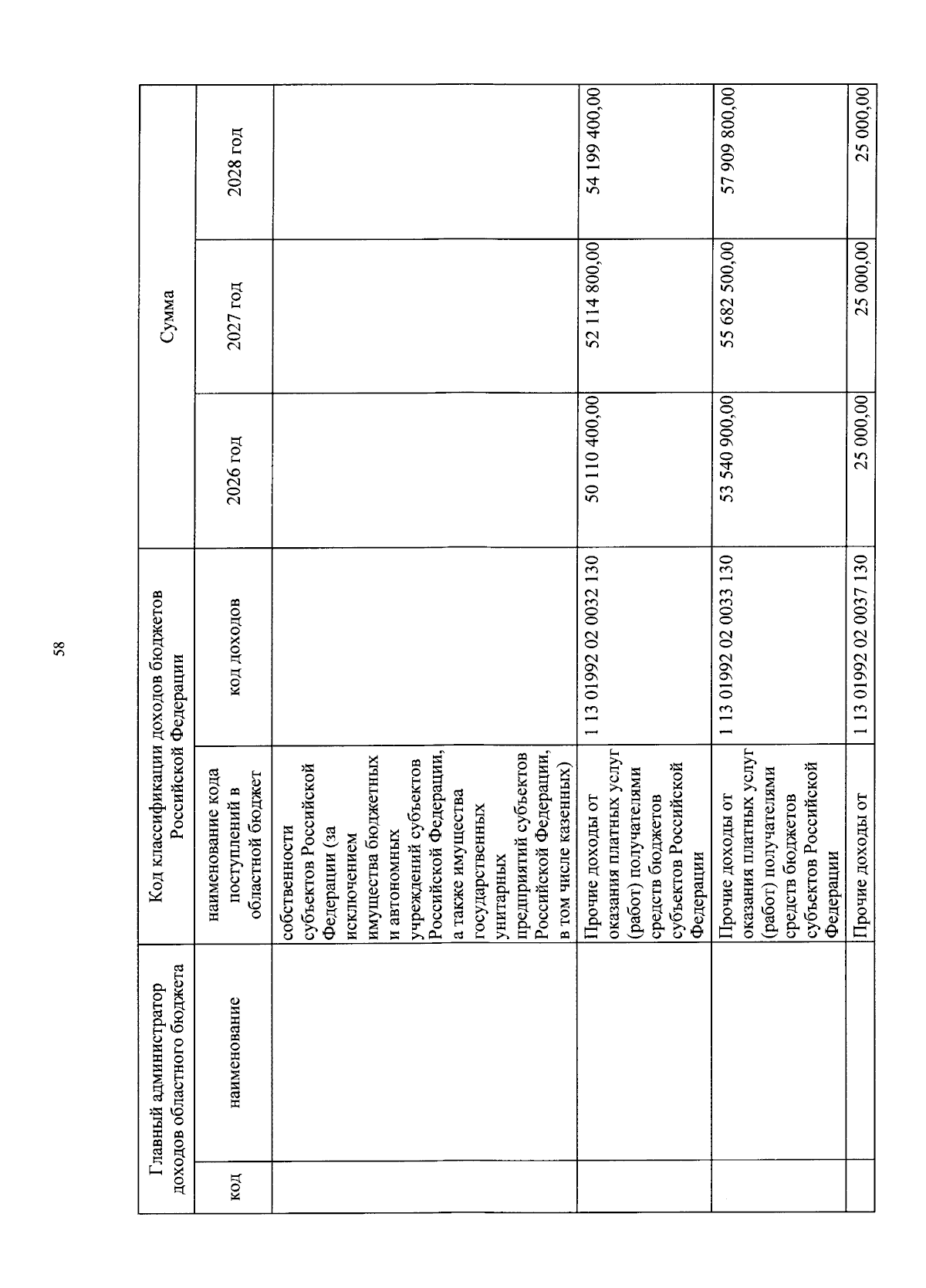 58

| Главный администратор доходов областного бюджета | | Код классификации доходов бюджетов Российской Федерации | | Сумма | | |
|---|---|---|---|---|---|---|
| код | наименование | наименование кода поступлений в областной бюджет | код доходов | 2026 год | 2027 год | 2028 год |
| | | собственности субъектов Российской Федерации (за исключением имущества бюджетных и автономных учреждений субъектов Российской Федерации, а также имущества государственных унитарных предприятий субъектов Российской Федерации, в том числе казенных) | | | | |
| | | Прочие доходы от оказания платных услуг (работ) получателями средств бюджетов субъектов Российской Федерации | 1 13 01992 02 0032 130 | 50 110 400,00 | 52 114 800,00 | 54 199 400,00 |
| | | Прочие доходы от оказания платных услуг (работ) получателями средств бюджетов субъектов Российской Федерации | 1 13 01992 02 0033 130 | 53 540 900,00 | 55 682 500,00 | 57 909 800,00 |
| | | Прочие доходы от | 1 13 01992 02 0037 130 | 25 000,00 | 25 000,00 | 25 000,00 |